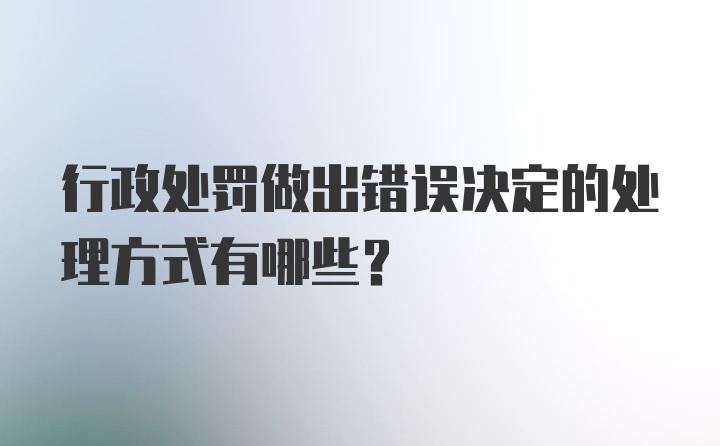 行政处罚做出错误决定的处理方式有哪些？